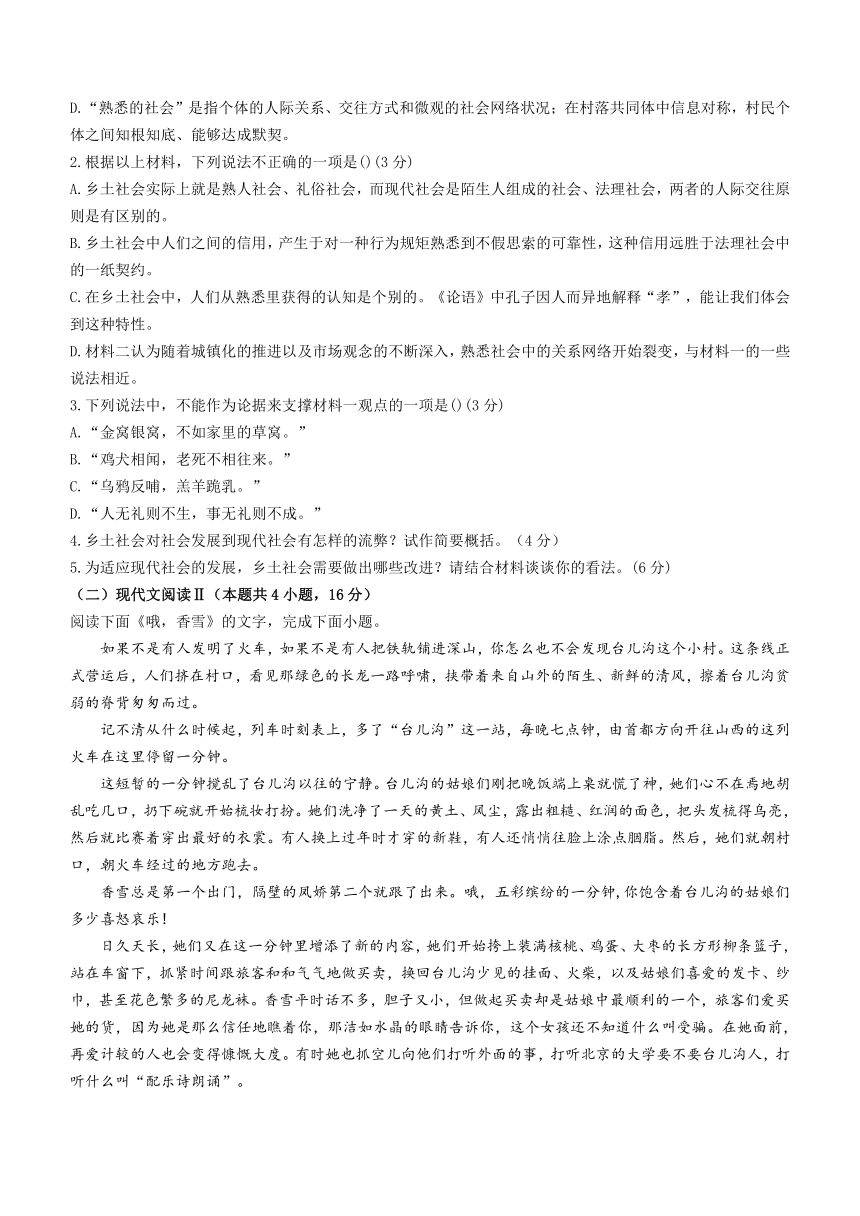 D.“熟悉的社会”是指个体的人际关系、交往方式和微观的社会网络状况；在村落共同体中信息对称，村民个体之间知根知底、能够达成默契。

2.根据以上材料，下列说法不正确的一项是()(3分)

A.乡土社会实际上就是熟人社会、礼俗社会，而现代社会是陌生人组成的社会、法理社会，两者的人际交往原则是有区别的。

B.乡土社会中人们之间的信用，产生于对一种行为规矩熟悉到不假思索的可靠性，这种信用远胜于法理社会中的一纸契约。

C.在乡土社会中，人们从熟悉里获得的认知是个别的。《论语》中孔子因人而异地解释“孝”，能让我们体会到这种特性。

D.材料二认为随着城镇化的推进以及市场观念的不断深入，熟悉社会中的关系网络开始裂变，与材料一的一些说法相近。

3.下列说法中，不能作为论据来支撑材料一观点的一项是()(3分)

A.“金窝银窝，不如家里的草窝。”

B.“鸡犬相闻，老死不相往来。”

C.“乌鸦反哺，羔羊跪乳。”

D.“人无礼则不生，事无礼则不成。”

4.乡土社会对社会发展到现代社会有怎样的流弊？试作简要概括。（4分）

5.为适应现代社会的发展，乡土社会需要做出哪些改进？请结合材料谈谈你的看法。(6分)

（二）现代文阅读Ⅱ（本题共4小题，16分）

阅读下面《哦，香雪》的文字，完成下面小题。

如果不是有人发明了火车，如果不是有人把铁轨铺进深山，你怎么也不会发现台儿沟这个小村。这条线正式营运后，人们挤在村口，看见那绿色的长龙一路呼啸，挟带着来自山外的陌生、新鲜的清风，擦着台儿沟贫弱的脊背匆匆而过。

记不清从什么时候起，列车时刻表上，多了“台儿沟”这一站，每晚七点钟，由首都方向开往山西的这列火车在这里停留一分钟。

这短暂的一分钟搅乱了台儿沟以往的宁静。台儿沟的姑娘们刚把晚饭端上来就慌了神，她们心不在焉地胡乱吃几口，扔下碗就开始梳妆打扮。她们洗净了一天的黄土、风尘，露出粗糙、红润的面色，把头发梳得乌亮，然后就比赛着穿出最好的衣裳。有人换上过年时才穿的新鞋，有人还悄悄往脸上涂点胭脂。然后，她们就朝村口，朝火车经过的地方跑去。

香雪总是第一个出门，隔壁的凤娇第二个就跟了出来。哦，五彩缤纷的一分钟，你饱含着台儿沟的姑娘们多少喜怒哀乐！

日久天长，她们又在这一分钟里增添了新的内容，她们开始挎上装满核桃、鸡蛋、大枣的长方形柳条篮子，站在车窗下，抓紧时间跟旅客和和气气地做买卖，换回台儿沟少见的挂面、火柴，以及姑娘们喜爱的发卡、纱巾，甚至花色繁多的尼龙袜。香雪平时话不多，胆子又小，但做起买卖却是姑娘中最顺利的一个，旅客们爱买她的货，因为她是那么信任地瞧着你，那洁如水晶的眼睛告诉你，这个女孩还不知道什么叫受骗。在她面前，再爱计较的人也会变得慷慨大度。有时她也抓空儿向他们打听外面的事，打听北京的大学要不要台儿沟人，打听什么叫“配乐诗朗诵”。